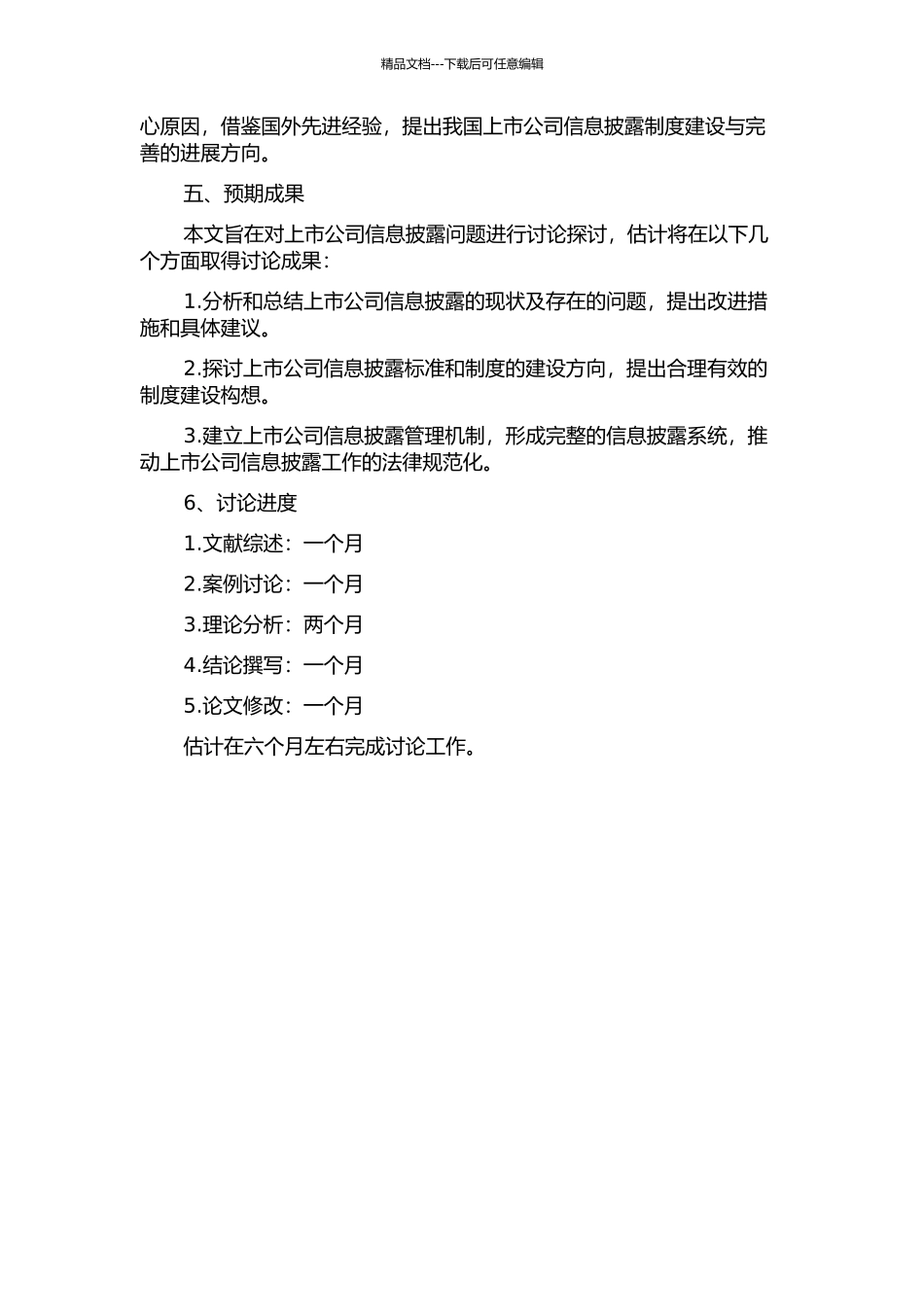 精品文档---下载后可任意编辑

心原因，借鉴国外先进经验，提出我国上市公司信息披露制度建设与完善的进展方向。

五、预期成果

本文旨在对上市公司信息披露问题进行讨论探讨，估计将在以下几个方面取得讨论成果：

1.分析和总结上市公司信息披露的现状及存在的问题，提出改进措施和具体建议。

2.探讨上市公司信息披露标准和制度的建设方向，提出合理有效的制度建设构想。

3.建立上市公司信息披露管理机制，形成完整的信息披露系统，推动上市公司信息披露工作的法律规范化。

6、讨论进度

1.文献综述：一个月

2.案例讨论：一个月

3.理论分析：两个月

4.结论撰写：一个月

5.论文修改：一个月

估计在六个月左右完成讨论工作。